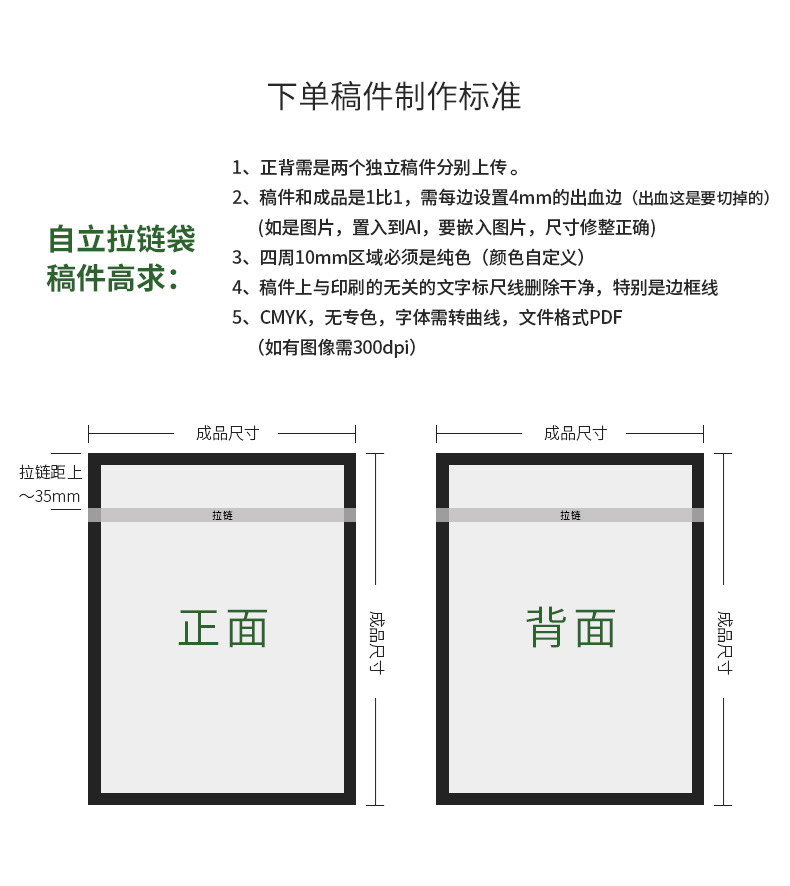 下单稿件制作标准

自立拉链袋
稿件高求：

1、正背需是两个独立稿件分别上传。
2、稿件和成品是1比1，需每边设置4mm的出血边（出血这是要切掉的）
（如是图片，置入到AI，要嵌入图片，尺寸修整正确）
3、四周10mm区域必须是纯色（颜色自定义）
4、稿件上与印刷的无关的文字标尺线删除干净，特别是边框线
5、CMYK，无专色，字体需转曲线，文件格式PDF
（如有图像需300dpi）

成品尺寸
拉链距上
~35mm
拉链
正面
成品尺寸

成品尺寸
拉链
背面
成品尺寸